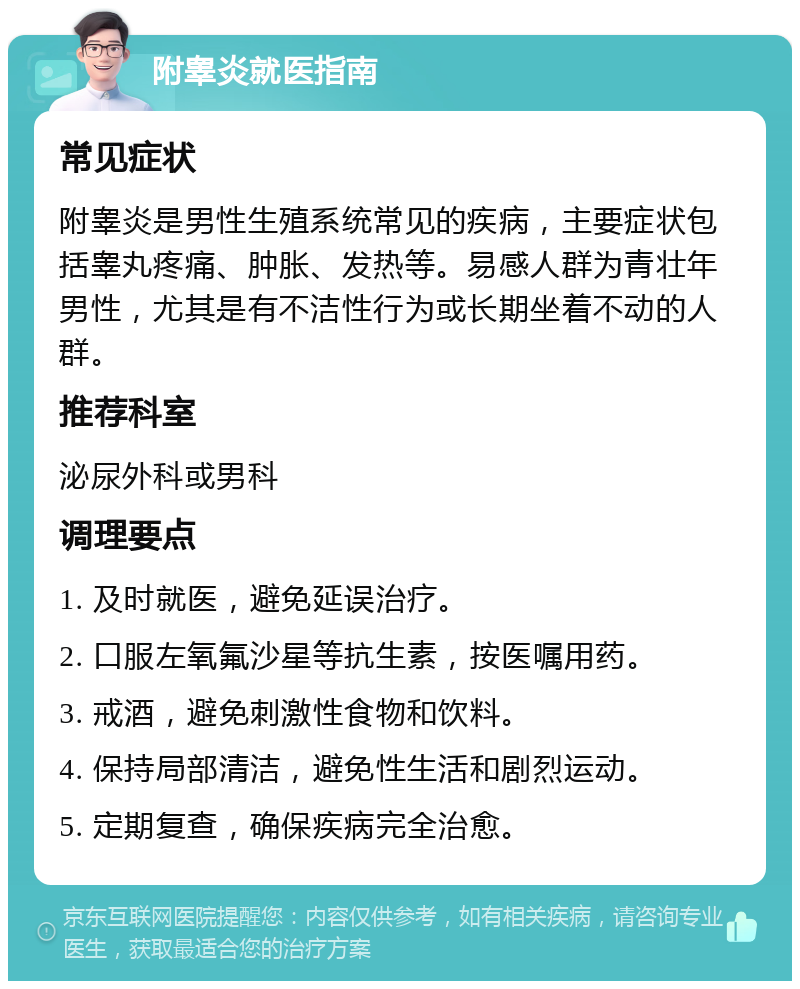 附睾炎就医指南

常见症状

附睾炎是男性生殖系统常见的疾病，主要症状包括睾丸疼痛、肿胀、发热等。易感人群为青壮年男性，尤其是有不洁性行为或长期坐着不动的人群。

推荐科室

泌尿外科或男科

调理要点

1. 及时就医，避免延误治疗。

2. 口服左氧氟沙星等抗生素，按医嘱用药。

3. 戒酒，避免刺激性食物和饮料。

4. 保持局部清洁，避免性生活和剧烈运动。

5. 定期复查，确保疾病完全治愈。

京东互联网医院提醒您：内容仅供参考，如有相关疾病，请咨询专业医生，获取最适合您的治疗方案